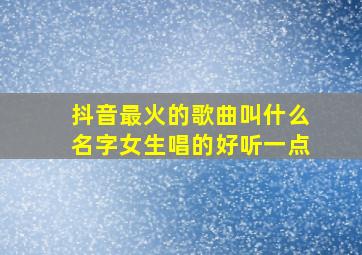 抖音最火的歌曲叫什么名字女生唱的好听一点